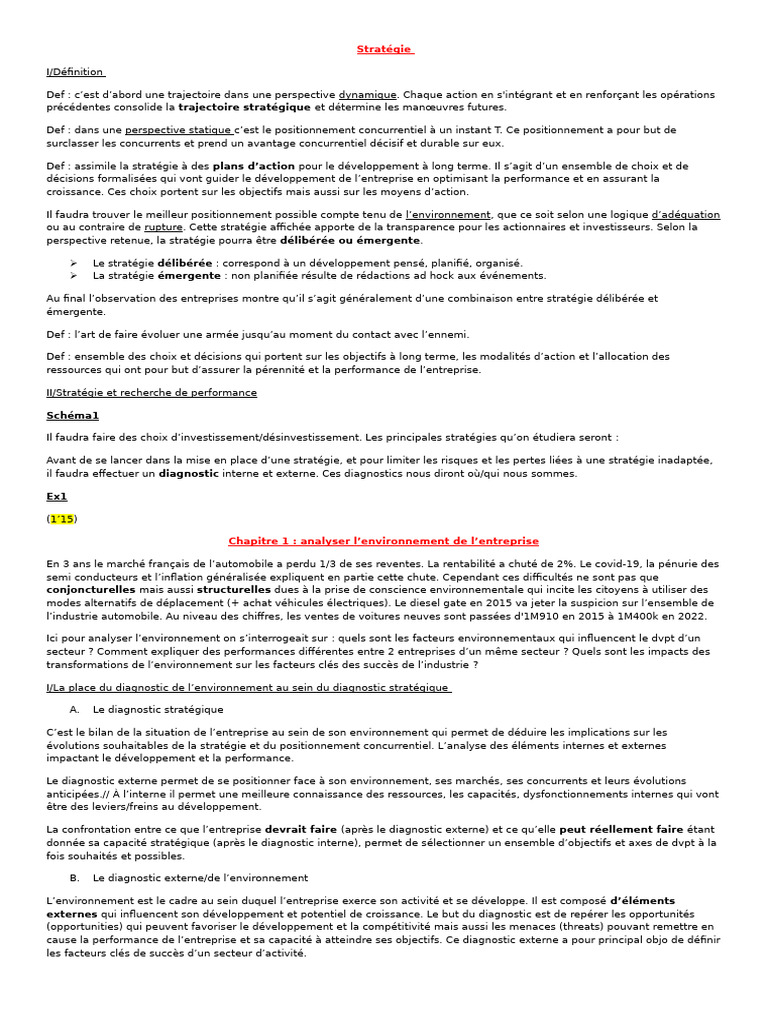 Stratégie

I/Définition

Def : c'est d'abord une trajectoire dans une perspective dynamique. Chaque action en s'intégrant et en renforçant les opérations précédentes consolide la trajectoire stratégique et détermine les manœuvres futures.

Def : dans une perspective statique c'est le positionnement concurrentiel à un instant T. Ce positionnement a pour but de surclasser les concurrents et prend un avantage concurrentiel décisif et durable sur eux.

Def : assimile la stratégie à des plans d'action pour le développement à long terme. Il s'agit d'un ensemble de choix et de décisions formalisées qui vont guider le développement de l'entreprise en optimisant la performance et en assurant la croissance. Ces choix portent sur les objectifs mais aussi sur les moyens d'action.

Il faudra trouver le meilleur positionnement possible compte tenu de l'environnement, que ce soit selon une logique d'adéquation ou au contraire de rupture. Cette stratégie affichée apporte de la transparence pour les actionnaires et investisseurs. Selon la perspective retenue, la stratégie pourra être délibérée ou émergente.

➢ La stratégie délibérée : correspond à un développement pensé, planifié, organisé.
➢ La stratégie émergente : non planifiée résulte de rédactions ad hock aux événements.

Au final l'observation des entreprises montre qu'il s'agit généralement d'une combinaison entre stratégie délibérée et émergente.

Def : l'art de faire évoluer une armée jusqu'au moment du contact avec l'ennemi.

Def : ensemble des choix et décisions qui portent sur les objectifs à long terme, les modalités d'action et l'allocation des ressources qui ont pour but d'assurer la pérennité et la performance de l'entreprise.

II/Stratégie et recherche de performance

Schéma1

Il faudra faire des choix d'investissement/désinvestissement. Les principales stratégies qu'on étudiera seront :

Avant de se lancer dans la mise en place d'une stratégie, et pour limiter les risques et les pertes liées à une stratégie inadaptée, il faudra effectuer un diagnostic interne et externe. Ces diagnostics nous diront où/qui nous sommes.

Ex1

(1'15)

Chapitre 1 : analyser l'environnement de l'entreprise

En 3 ans le marché français de l'automobile a perdu 1/3 de ses reventes. La rentabilité a chuté de 2%. Le covid-19, la pénurie des semi conducteurs et l'inflation généralisée expliquent en partie cette chute. Cependant ces difficultés ne sont pas que conjoncturelles mais aussi structurelles dues à la prise de conscience environnementale qui incite les citoyens à utiliser des modes alternatifs de déplacement (+ achat véhicules électriques). Le diesel gate en 2015 va jeter la suspicion sur l'ensemble de l'industrie automobile. Au niveau des chiffres, les ventes de voitures neuves sont passées d'1M910 en 2015 à 1M400k en 2022.

Ici pour analyser l'environnement on s'interrogeait sur : quels sont les facteurs environnementaux qui influencent le dvpt d'un secteur ? Comment expliquer des performances différentes entre 2 entreprises d'un même secteur ? Quels sont les impacts des transformations de l'environnement sur les facteurs clés des succès de l'industrie ?

I/La place du diagnostic de l'environnement au sein du diagnostic stratégique

A. Le diagnostic stratégique

C'est le bilan de la situation de l'entreprise au sein de son environnement qui permet de déduire les implications sur les évolutions souhaitables de la stratégie et du positionnement concurrentiel. L'analyse des éléments internes et externes impactant le développement et la performance.

Le diagnostic externe permet de se positionner face à son environnement, ses marchés, ses concurrents et leurs évolutions anticipées.// À l'interne il permet une meilleure connaissance des ressources, les capacités, dysfonctionnements internes qui vont être des leviers/freins au développement.

La confrontation entre ce que l'entreprise devrait faire (après le diagnostic externe) et ce qu'elle peut réellement faire étant donnée sa capacité stratégique (après le diagnostic interne), permet de sélectionner un ensemble d'objectifs et axes de dvpt à la fois souhaités et possibles.

B. Le diagnostic externe/de l'environnement

L'environnement est le cadre au sein duquel l'entreprise exerce son activité et se développe. Il est composé d'éléments externes qui influencent son développement et potentiel de croissance. Le but du diagnostic est de repérer les opportunités (opportunities) qui peuvent favoriser le développement et la compétitivité mais aussi les menaces (threats) pouvant remettre en cause la performance de l'entreprise et sa capacité à atteindre ses objectifs. Ce diagnostic externe a pour principal objo de définir les facteurs clés de succès d'un secteur d'activité.